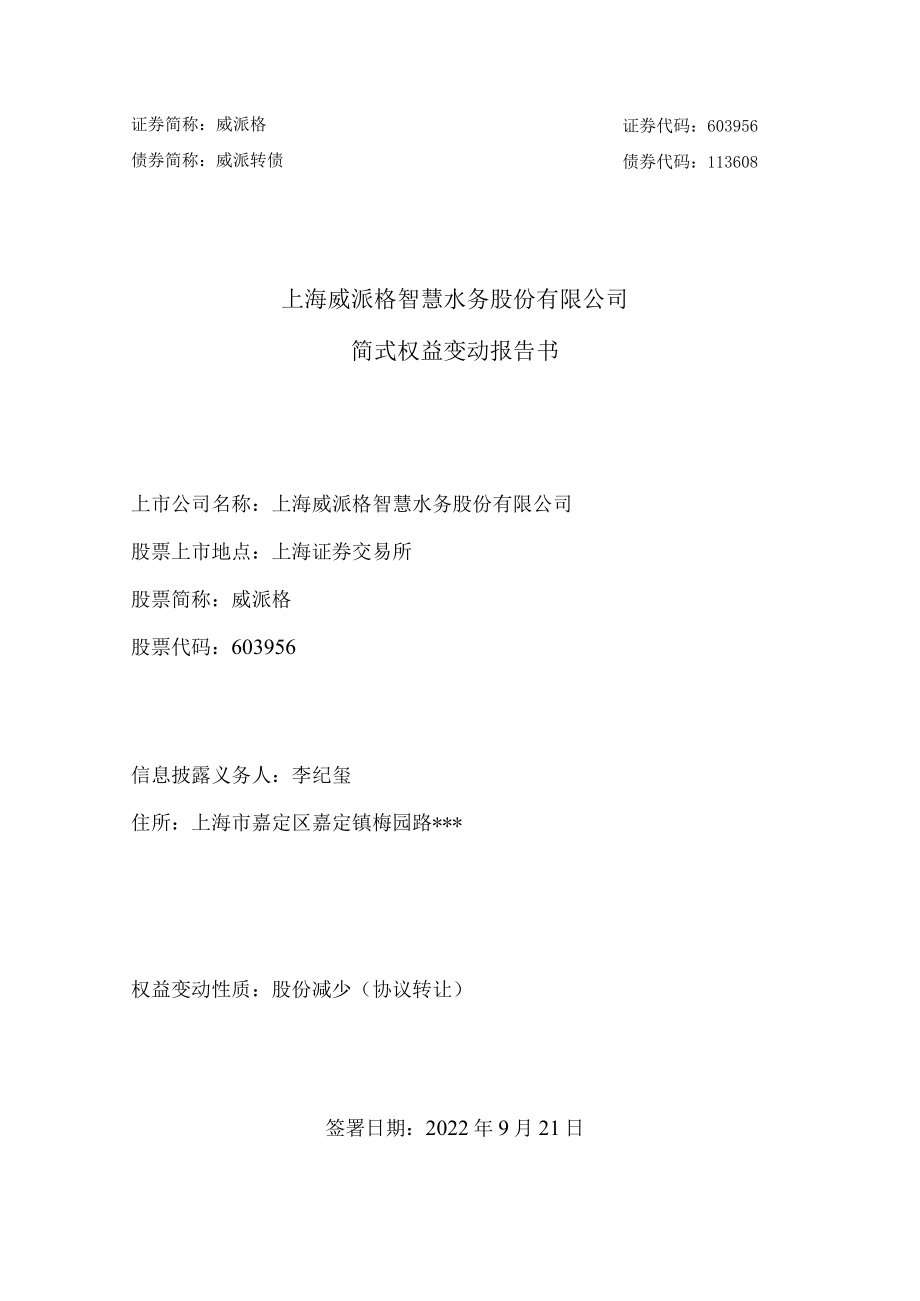 证券简称：威派格　　证券代码：603956

债券简称：威派转债　　债券代码：113608

上海威派格智慧水务股份有限公司

简式权益变动报告书

上市公司名称：上海威派格智慧水务股份有限公司

股票上市地点：上海证券交易所

股票简称：威派格

股票代码：603956

信息披露义务人：李纪玺

住所：上海市嘉定区嘉定镇梅园路***

权益变动性质：股份减少（协议转让）

签署日期：2022 年 9 月 21 日